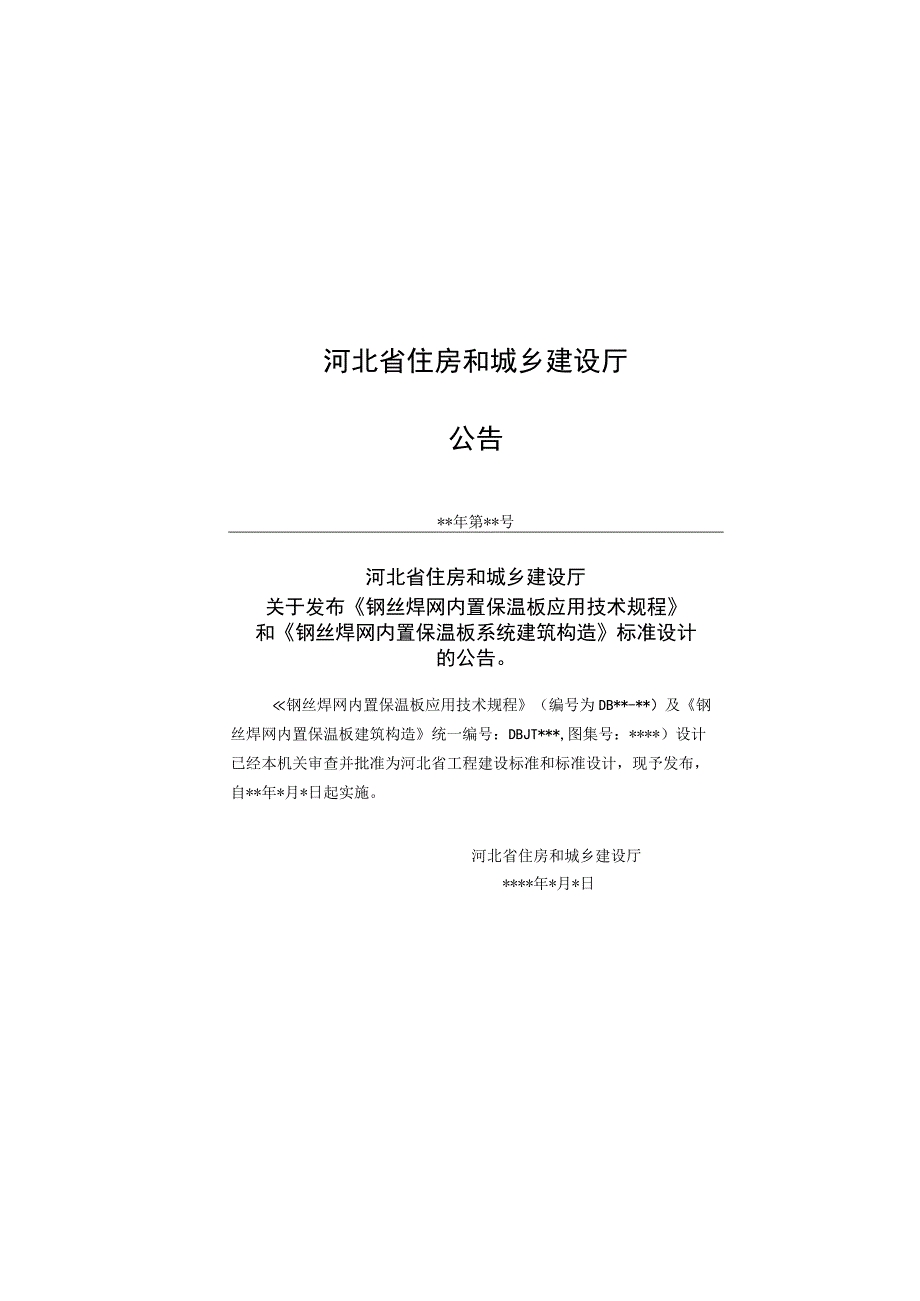 河北省住房和城乡建设厅

公告

**年第**号

河北省住房和城乡建设厅
关于发布《钢丝焊网内置保温板应用技术规程》
和《钢丝焊网内置保温板系统建筑构造》标准设计
的公告。

≪钢丝焊网内置保温板应用技术规程》（编号为DB**-**）及《钢丝焊网内置保温板建筑构造》统一编号：DBJT***,图集号：****）设计已经本机关审查并批准为河北省工程建设标准和标准设计，现予发布，自**年*月*日起实施。

河北省住房和城乡建设厅
****年*月*日